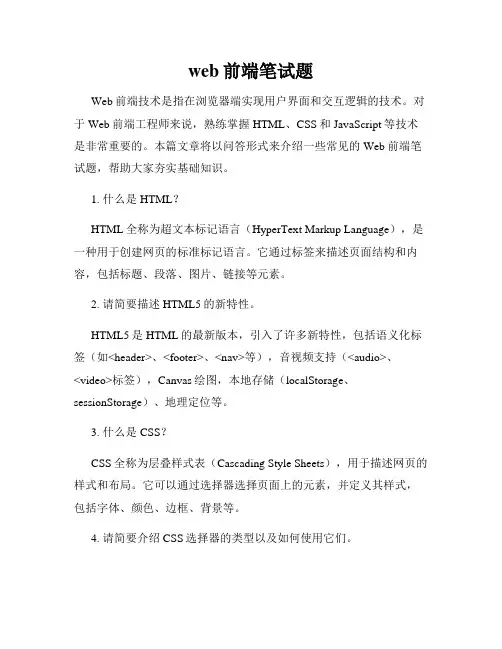 web 前端笔试题

Web 前端技术是指在浏览器端实现用户界面和交互逻辑的技术。对于 Web 前端工程师来说，熟练掌握 HTML、CSS 和 JavaScript 等技术是非常重要的。本篇文章将以问答形式来介绍一些常见的 Web 前端笔试题，帮助大家夯实基础知识。

1. 什么是 HTML？

HTML 全称为超文本标记语言（HyperText Markup Language），是一种用于创建网页的标准标记语言。它通过标签来描述页面结构和内容，包括标题、段落、图片、链接等元素。

2. 请简要描述 HTML5 的新特性。

HTML5 是 HTML 的最新版本，引入了许多新特性，包括语义化标签（如<header>、<footer>、<nav>等），音视频支持（<audio>、<video>标签），Canvas 绘图，本地存储（localStorage、sessionStorage）、地理定位等。

3. 什么是 CSS？

CSS 全称为层叠样式表（Cascading Style Sheets），用于描述网页的样式和布局。它可以通过选择器选择页面上的元素，并定义其样式，包括字体、颜色、边框、背景等。

4. 请简要介绍 CSS 选择器的类型以及如何使用它们。